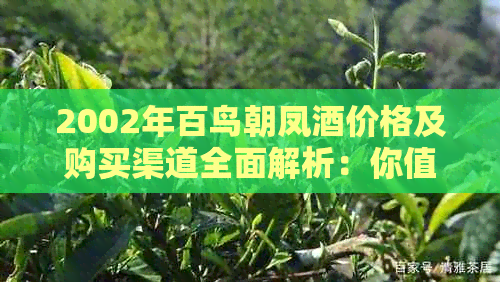 2002年百鸟朝凤酒价格及购买渠道全面解析：你值

百家号/清雅茶居